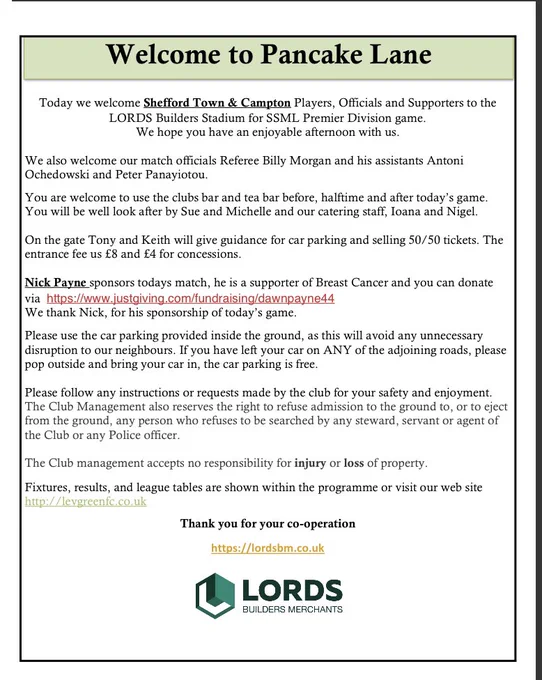 Welcome to Pancake Lane

Today we welcome Shefford Town & Campton Players, Officials and Supporters to the LORDS Builders Stadium for SSML Premier Division game. We hope you have an enjoyable afternoon with us.

We also welcome our match officials Referee Billy Morgan and his assistants Antoni Ochedowski and Peter Panayiotou.

You are welcome to use the clubs bar and tea bar before, halftime and after today's game. You will be well look after by Sue and Michelle and our catering staff, Ioana and Nigel.

On the gate Tony and Keith will give guidance for car parking and selling 50/50 tickets. The entrance fee us £8 and £4 for concessions.

Nick Payne sponsors todays match, he is a supporter of Breast Cancer and you can donate via https://www.justgiving.com/fundraising/dawnpayne44
We thank Nick, for his sponsorship of today's game.

Please use the car parking provided inside the ground, as this will avoid any unnecessary disruption to our neighbours. If you have left your car on ANY of the adjoining roads, please pop outside and bring your car in, the car parking is free.

Please follow any instructions or requests made by the club for your safety and enjoyment. The Club Management also reserves the right to refuse admission to the ground to, or to eject from the ground, any person who refuses to be searched by any steward, servant or agent of the Club or any Police officer.

The Club management accepts no responsibility for injury or loss of property.

Fixtures, results, and league tables are shown within the programme or visit our web site http://levgreenfc.co.uk

Thank you for your co-operation

https://lordsbm.co.uk

LORDS
BUILDERS MERCHANTS